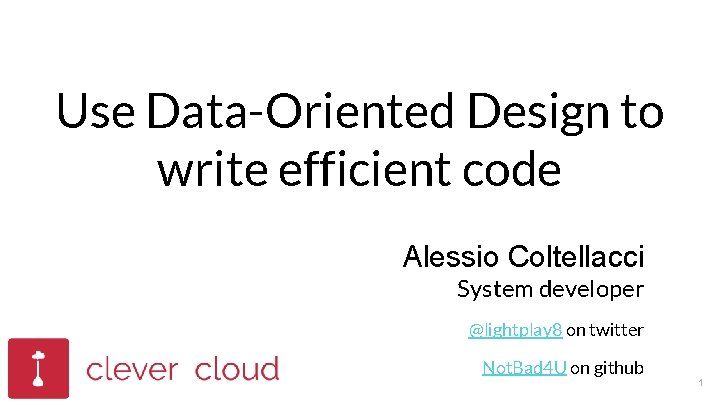 Use Data-Oriented Design to write efficient code

Alessio Coltellacci
System developer

@lightplay8 on twitter

NotBad4U on github

clever cloud

1